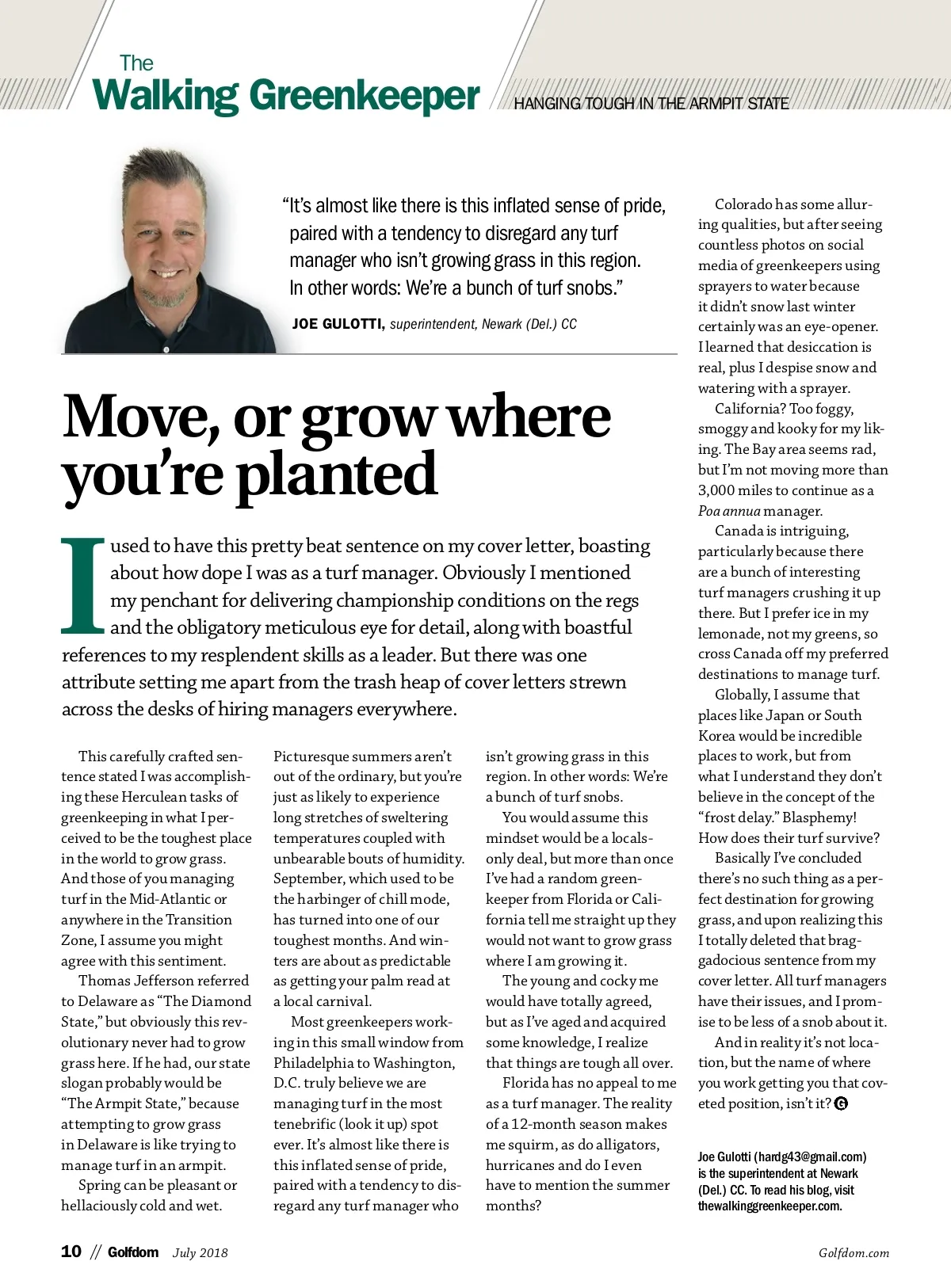 The
Walking Greenkeeper

HANGING TOUGH IN THE ARMPIT STATE

"It's almost like there is this inflated sense of pride, paired with a tendency to disregard any turf manager who isn't growing grass in this region. In other words: We're a bunch of turf snobs."

JOE GULOTTI, superintendent, Newark (Del.) CC

Move, or grow where you're planted

I used to have this pretty beat sentence on my cover letter, boasting about how dope I was as a turf manager. Obviously I mentioned my penchant for delivering championship conditions on the regs and the obligatory meticulous eye for detail, along with boastful references to my resplendent skills as a leader. But there was one attribute setting me apart from the trash heap of cover letters strewn across the desks of hiring managers everywhere.

This carefully crafted sentence stated I was accomplishing these Herculean tasks of greenkeeping in what I perceived to be the toughest place in the world to grow grass. And those of you managing turf in the Mid-Atlantic or anywhere in the Transition Zone, I assume you might agree with this sentiment.

Thomas Jefferson referred to Delaware as "The Diamond State," but obviously this revolutionary never had to grow grass here. If he had, our state slogan probably would be "The Armpit State," because attempting to grow grass in Delaware is like trying to manage turf in an armpit.

Spring can be pleasant or hellaciously cold and wet. Picturesque summers aren't out of the ordinary, but you're just as likely to experience long stretches of sweltering temperatures coupled with unbearable bouts of humidity. September, which used to be the harbinger of chill mode, has turned into one of our toughest months. And winters are about as predictable as getting your palm read at a local carnival.

Most greenkeepers working in this small window from Philadelphia to Washington, D.C. truly believe we are managing turf in the most tenebrific (look it up) spot ever. It's almost like there is this inflated sense of pride, paired with a tendency to disregard any turf manager who isn't growing grass in this region. In other words: We're a bunch of turf snobs.

You would assume this mindset would be a locals-only deal, but more than once I've had a random greenkeeper from Florida or California tell me straight up they would not want to grow grass where I am growing it.

The young and cocky me would have totally agreed, but as I've aged and acquired some knowledge, I realize that things are tough all over.

Florida has no appeal to me as a turf manager. The reality of a 12-month season makes me squirm, as do alligators, hurricanes and do I even have to mention the summer months?

Colorado has some alluring qualities, but after seeing countless photos on social media of greenkeepers using sprayers to water because it didn't snow last winter certainly was an eye-opener. I learned that desiccation is real, plus I despise snow and watering with a sprayer.

California? Too foggy, smoggy and kooky for my liking. The Bay area seems rad, but I'm not moving more than 3,000 miles to continue as a Poa annua manager.

Canada is intriguing, particularly because there are a bunch of interesting turf managers crushing it up there. But I prefer ice in my lemonade, not my greens, so cross Canada off my preferred destinations to manage turf.

Globally, I assume that places like Japan or South Korea would be incredible places to work, but from what I understand they don't believe in the concept of the "frost delay." Blasphemy! How does their turf survive?

Basically I've concluded there's no such thing as a perfect destination for growing grass, and upon realizing this I totally deleted that braggadocious sentence from my cover letter. All turf managers have their issues, and I promise to be less of a snob about it.

And in reality it's not location, but the name of where you work getting you that coveted position, isn't it? G

Joe Gulotti (hardg43@gmail.com) is the superintendent at Newark (Del.) CC. To read his blog, visit thewalkinggreenkeeper.com.

10 // Golfdom July 2018

Golfdom.com